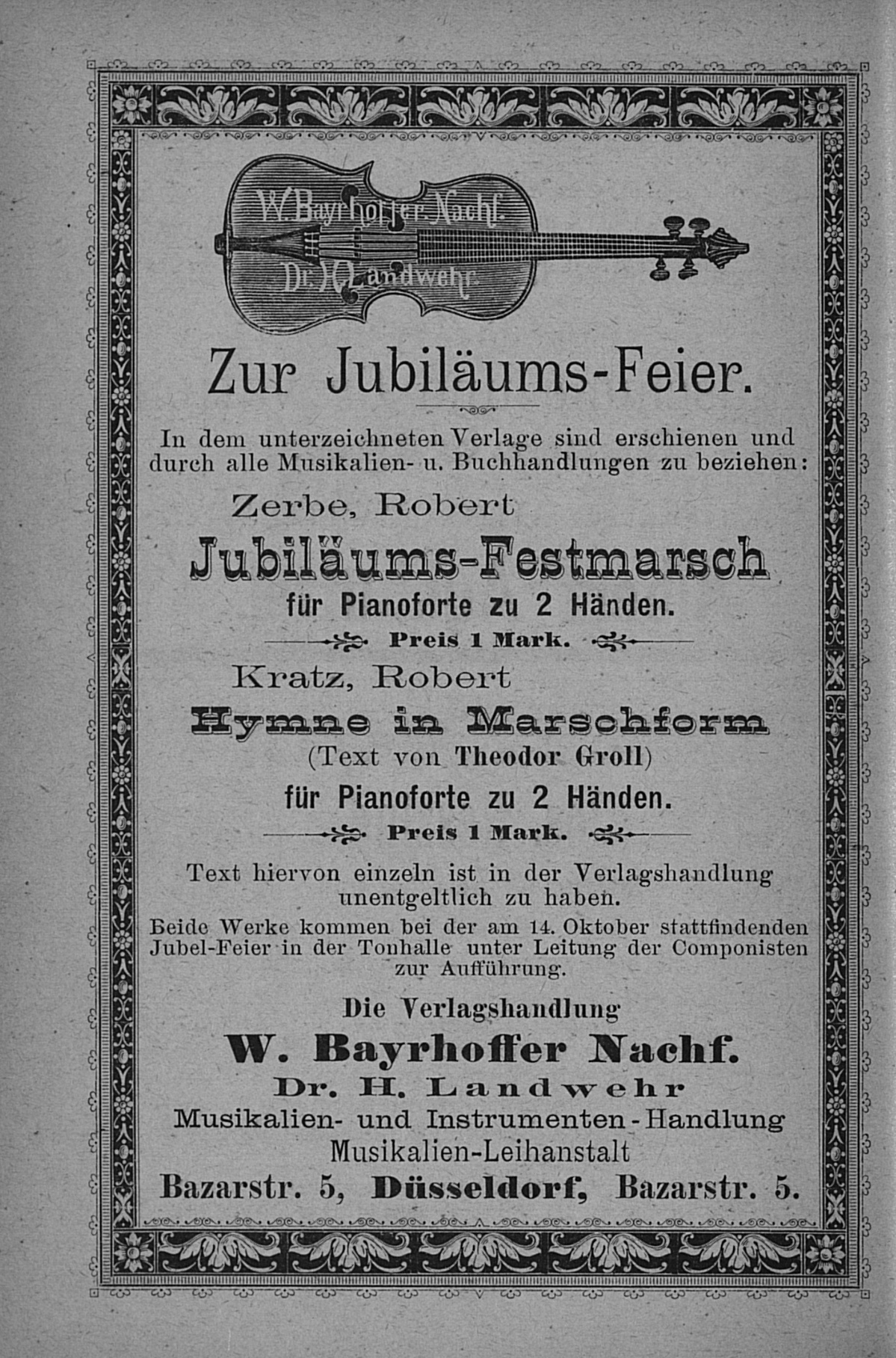 W. Bayrhoffer Nachf.
Dr. H. Landwehr

Zur Jubiläums-Feier.

In dem unterzeichneten Verlage sind erschienen und durch alle Musikalien- u. Buchhandlungen zu beziehen:

Zerbe, Robert
Jubiläums-Festmarsch
für Pianoforte zu 2 Händen.
Preis 1 Mark.

Kratz, Robert
Hymne in Marschform
(Text von Theodor Groll)
für Pianoforte zu 2 Händen.
Preis 1 Mark.

Text hiervon einzeln ist in der Verlagshandlung unentgeltlich zu haben.

Beide Werke kommen bei der am 14. Oktober stattfindenden Jubel-Feier in der Tonhalle unter Leitung der Componisten zur Aufführung.

Die Verlagshandlung
W. Bayrhoffer Nachf.
Dr. H. Landwehr
Musikalien- und Instrumenten-Handlung
Musikalien-Leihanstalt
Bazarstr. 5, Düsseldorf, Bazarstr. 5.